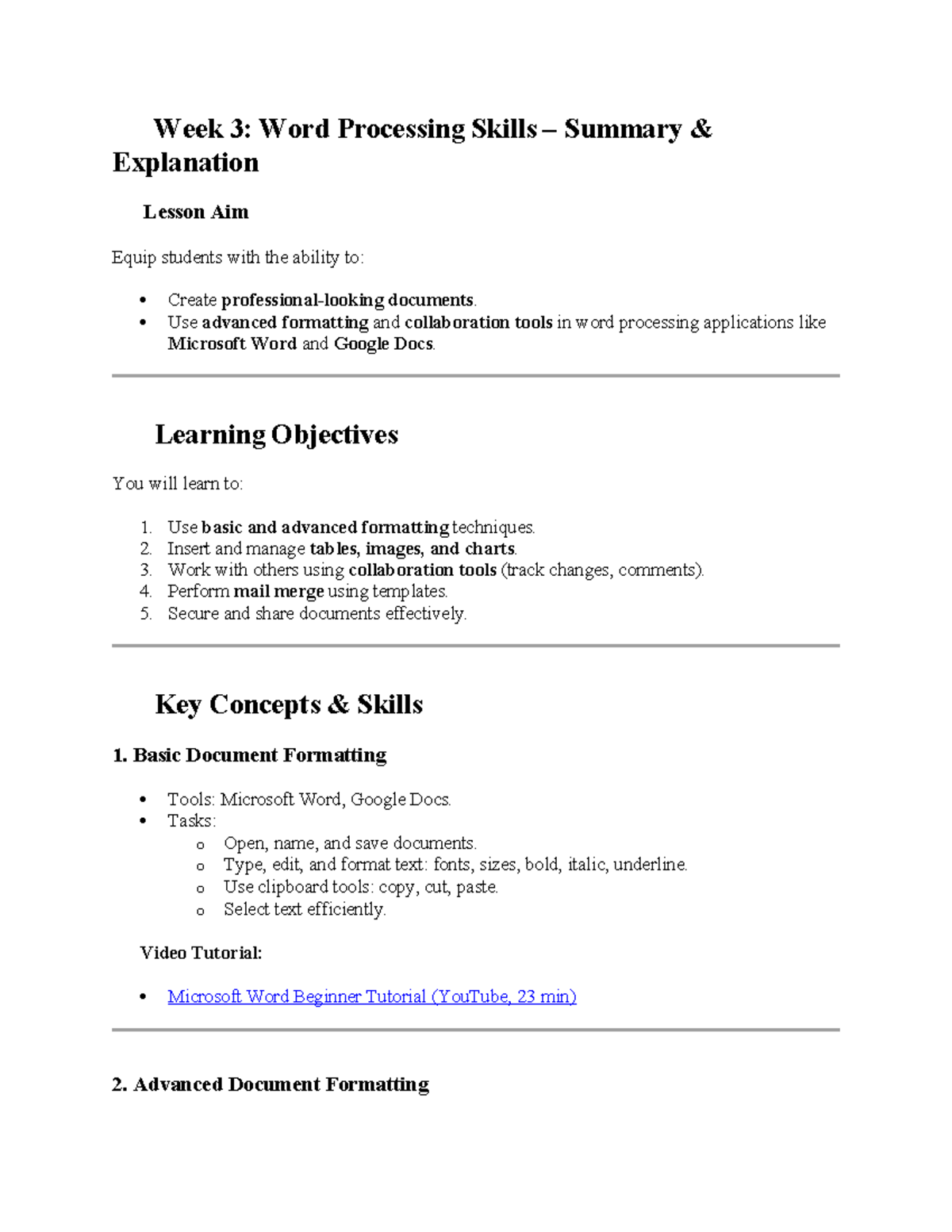 Week 3: Word Processing Skills – Summary & Explanation

Lesson Aim

Equip students with the ability to:

• Create professional-looking documents.
• Use advanced formatting and collaboration tools in word processing applications like Microsoft Word and Google Docs.

Learning Objectives

You will learn to:

1. Use basic and advanced formatting techniques.
2. Insert and manage tables, images, and charts.
3. Work with others using collaboration tools (track changes, comments).
4. Perform mail merge using templates.
5. Secure and share documents effectively.

Key Concepts & Skills

1. Basic Document Formatting

• Tools: Microsoft Word, Google Docs.
• Tasks:
o Open, name, and save documents.
o Type, edit, and format text: fonts, sizes, bold, italic, underline.
o Use clipboard tools: copy, cut, paste.
o Select text efficiently.

Video Tutorial:

• Microsoft Word Beginner Tutorial (YouTube, 23 min)

2. Advanced Document Formatting